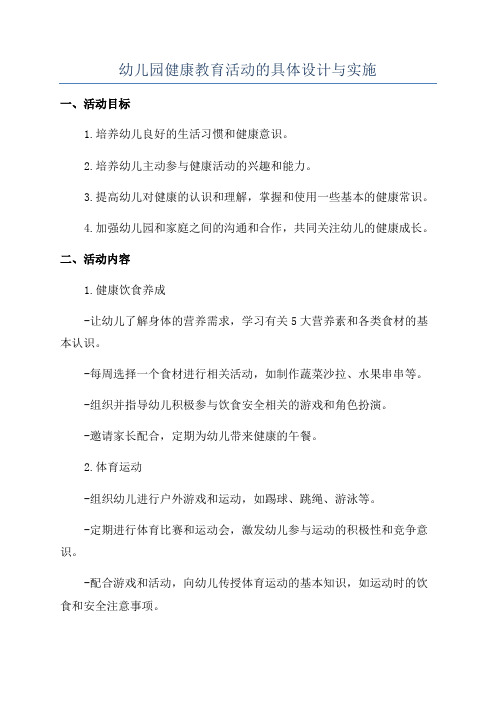 幼儿园健康教育活动的具体设计与实施

一、活动目标

1.培养幼儿良好的生活习惯和健康意识。

2.培养幼儿主动参与健康活动的兴趣和能力。

3.提高幼儿对健康的认识和理解，掌握和使用一些基本的健康常识。

4.加强幼儿园和家庭之间的沟通和合作，共同关注幼儿的健康成长。

二、活动内容

1.健康饮食养成

-让幼儿了解身体的营养需求，学习有关5大营养素和各类食材的基本认识。

-每周选择一个食材进行相关活动，如制作蔬菜沙拉、水果串串等。

-组织并指导幼儿积极参与饮食安全相关的游戏和角色扮演。

-邀请家长配合，定期为幼儿带来健康的午餐。

2.体育运动

-组织幼儿进行户外游戏和运动，如踢球、跳绳、游泳等。

-定期进行体育比赛和运动会，激发幼儿参与运动的积极性和竞争意识。

-配合游戏和活动，向幼儿传授体育运动的基本知识，如运动时的饮食和安全注意事项。